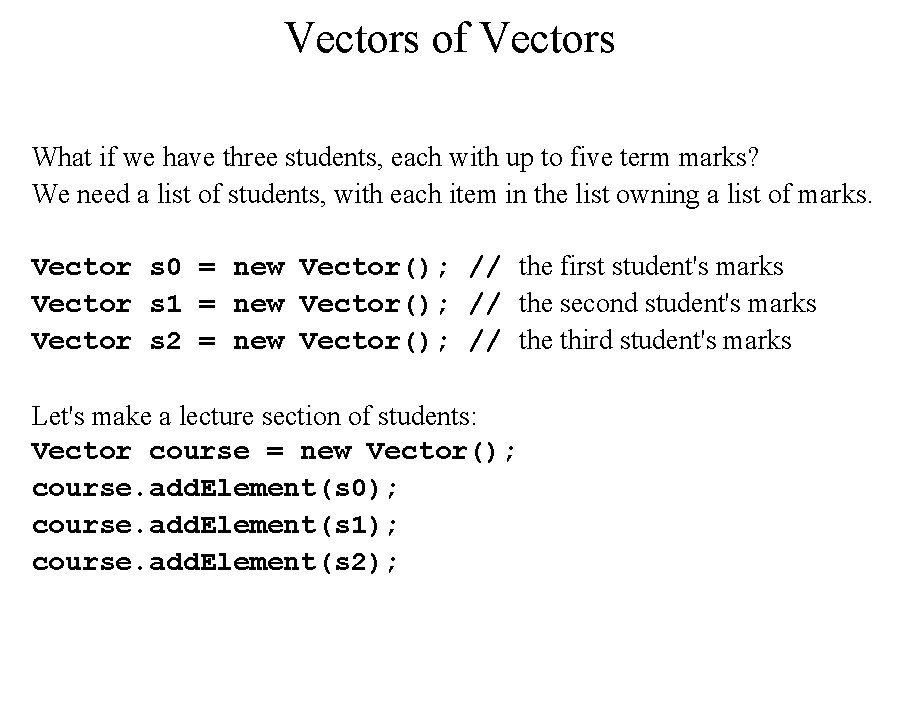 Vectors of Vectors

What if we have three students, each with up to five term marks?
We need a list of students, with each item in the list owning a list of marks.

Vector s0 = new Vector(); // the first student's marks
Vector s1 = new Vector(); // the second student's marks
Vector s2 = new Vector(); // the third student's marks

Let's make a lecture section of students:
Vector course = new Vector();
course.addElement(s0);
course.addElement(s1);
course.addElement(s2);